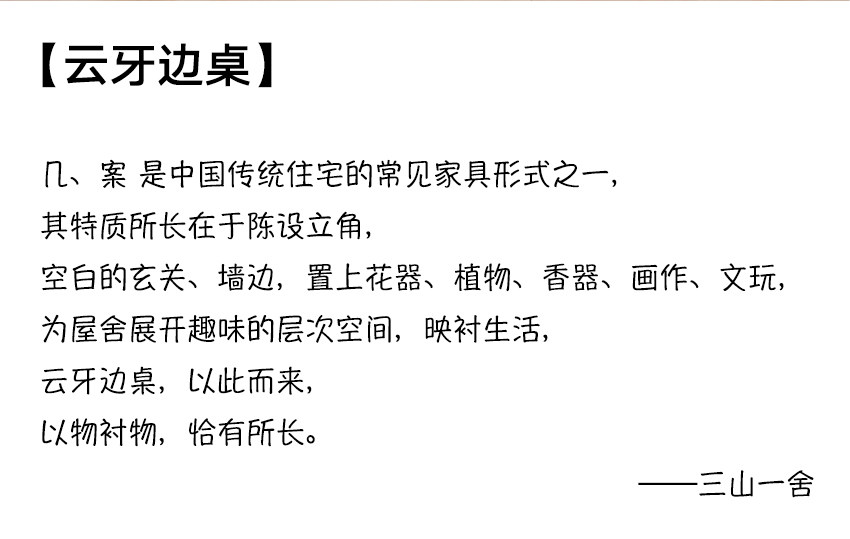 【云牙边桌】

几、案 是中国传统住宅的常见家具形式之一，
其特质所长在于陈设立角，
空白的玄关、墙边，置上花器、植物、香器、画作、文玩，
为屋舍展开趣味的层次空间，映衬生活，
云牙边桌，以此而来，
以物衬物，恰有所长。

——三山一舍